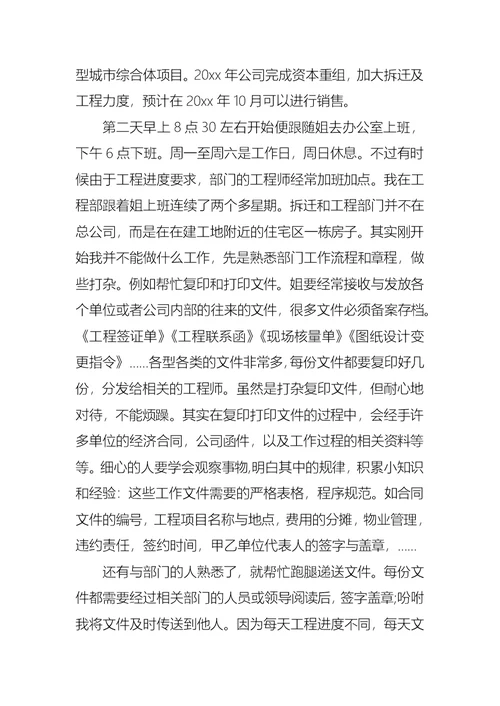 型城市综合体项目。20xx 年公司完成资本重组，加大拆迁及工程力度，预计在 20xx 年 10 月可以进行销售。

第二天早上 8 点 30 左右开始便跟随姐去办公室上班，下午 6 点下班。周一至周六是工作日，周日休息。不过有时候由于工程进度要求，部门的工程师经常加班加点。我在工程部跟着姐上班连续了两个多星期。拆迁和工程部门并不在总公司，而是在在建工地附近的住宅区一栋房子。其实刚开始我并不能做什么工作，先是熟悉部门工作流程和章程，做些打杂。例如帮忙复印和打印文件。姐要经常接收与发放各个单位或者公司内部的往来的文件，很多文件必须备案存档。《工程签证单》《工程联系函》《现场核量单》《图纸设计变更指令》……各型各类的文件非常多，每份文件都要复印好几份，分发给相关的工程师。虽然是打杂复印文件，但耐心地对待，不能烦躁。其实在复印打印文件的过程中，会经手许多单位的经济合同，公司函件，以及工作过程的相关资料等等。细心的人要学会观察事物,明白其中的规律，积累小知识和经验：这些工作文件需要的严格表格，程序规范。如合同文件的编号，工程项目名称与地点，费用的分摊，物业管理，违约责任，签约时间，甲乙单位代表人的签字与盖章，……

还有与部门的人熟悉了，就帮忙跑腿递送文件。每份文件都需要经过相关部门的人员或领导阅读后，签字盖章;吩咐我将文件及时传送到他人。因为每天工程进度不同，每天文